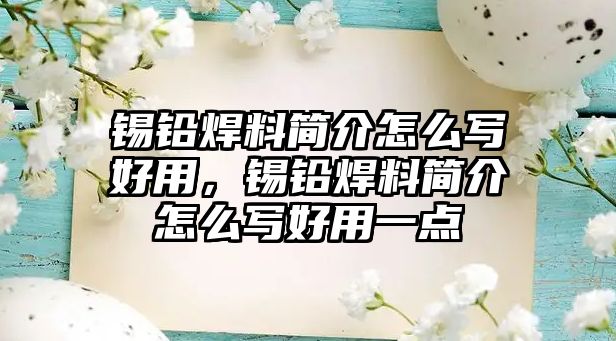 锡铅焊料简介怎么写好用，锡铅焊料简介怎么写好用一点